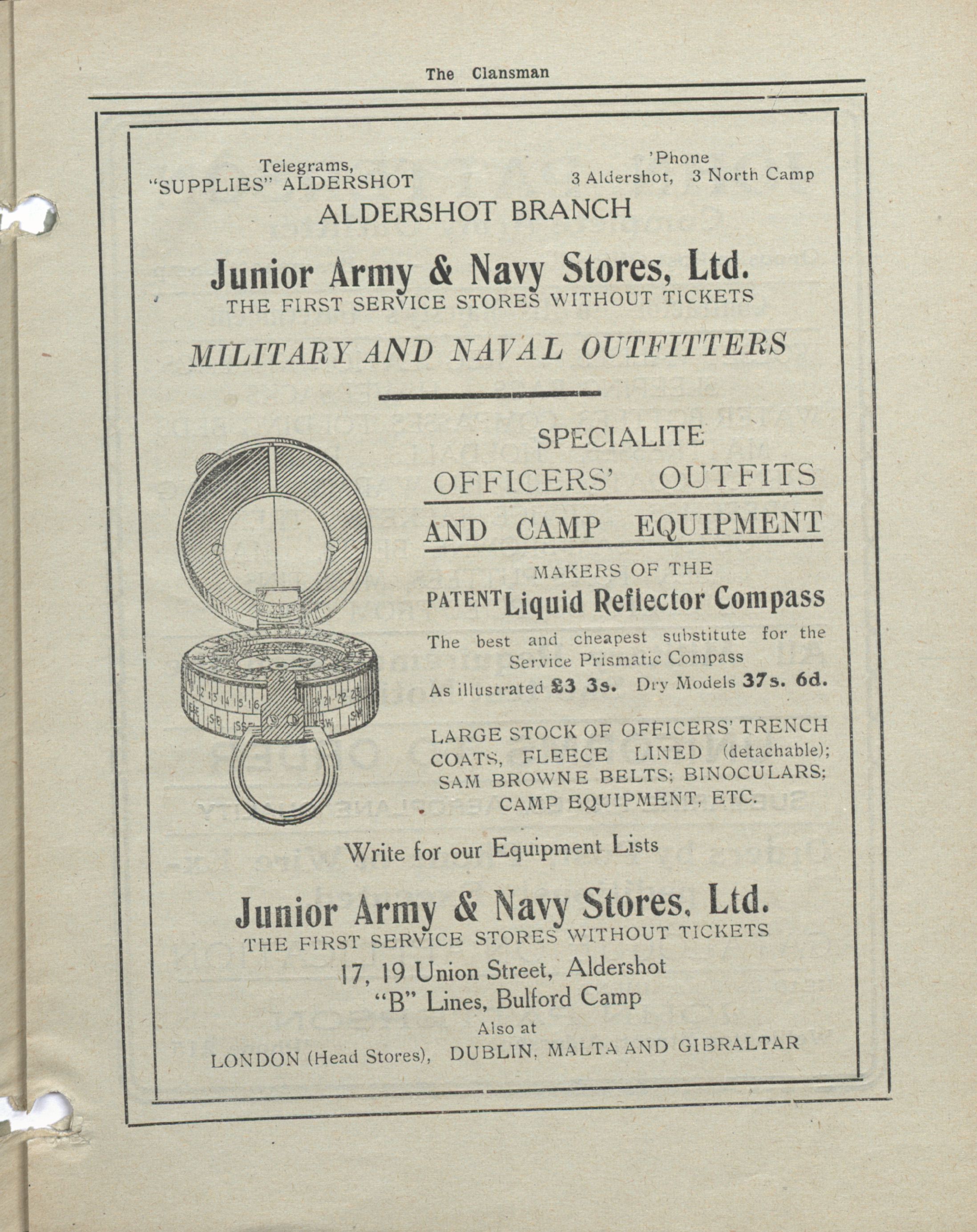 The Clansman

Telegrams,
"SUPPLIES" ALDERSHOT

'Phone
3 Aldershot, 3 North Camp

ALDERSHOT BRANCH

Junior Army & Navy Stores, Ltd.
THE FIRST SERVICE STORES WITHOUT TICKETS

MILITARY AND NAVAL OUTFITTERS

SPECIALITE
OFFICERS' OUTFITS
AND CAMP EQUIPMENT

MAKERS OF THE
PATENT Liquid Reflector Compass

The best and cheapest substitute for the Service Prismatic Compass
As illustrated £3 3s. Dry Models 37s. 6d.

LARGE STOCK OF OFFICERS' TRENCH COATS, FLEECE LINED (detachable); SAM BROWNE BELTS; BINOCULARS; CAMP EQUIPMENT, ETC.

Write for our Equipment Lists

Junior Army & Navy Stores, Ltd.
THE FIRST SERVICE STORES WITHOUT TICKETS
17, 19 Union Street, Aldershot
"B" Lines, Bulford Camp
Also at
LONDON (Head Stores), DUBLIN, MALTA AND GIBRALTAR